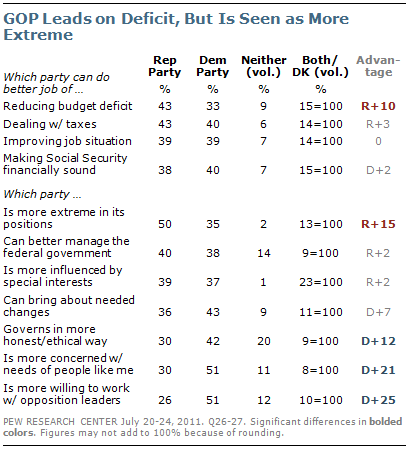 GOP Leads on Deficit, But Is Seen as More Extreme

| Which party can do better job of ... | Rep Party % | Dem Party % | Neither (vol.) % | Both/ DK (vol.) % | Advantage |
|---|---|---|---|---|---|
| Reducing budget deficit | 43 | 33 | 9 | 15=100 | R+10 |
| Dealing w/ taxes | 43 | 40 | 6 | 14=100 | R+3 |
| Improving job situation | 39 | 39 | 7 | 14=100 | 0 |
| Making Social Security financially sound | 38 | 40 | 7 | 15=100 | D+2 |
| Which party ... | | | | | |
| Is more extreme in its positions | 50 | 35 | 2 | 13=100 | R+15 |
| Can better manage the federal government | 40 | 38 | 14 | 9=100 | R+2 |
| Is more influenced by special interests | 39 | 37 | 1 | 23=100 | R+2 |
| Can bring about needed changes | 36 | 43 | 9 | 11=100 | D+7 |
| Governs in more honest/ethical way | 30 | 42 | 20 | 9=100 | D+12 |
| Is more concerned w/ needs of people like me | 30 | 51 | 11 | 8=100 | D+21 |
| Is more willing to work w/ opposition leaders | 26 | 51 | 12 | 10=100 | D+25 |

PEW RESEARCH CENTER July 20-24, 2011. Q26-27. Significant differences in bolded colors. Figures may not add to 100% because of rounding.